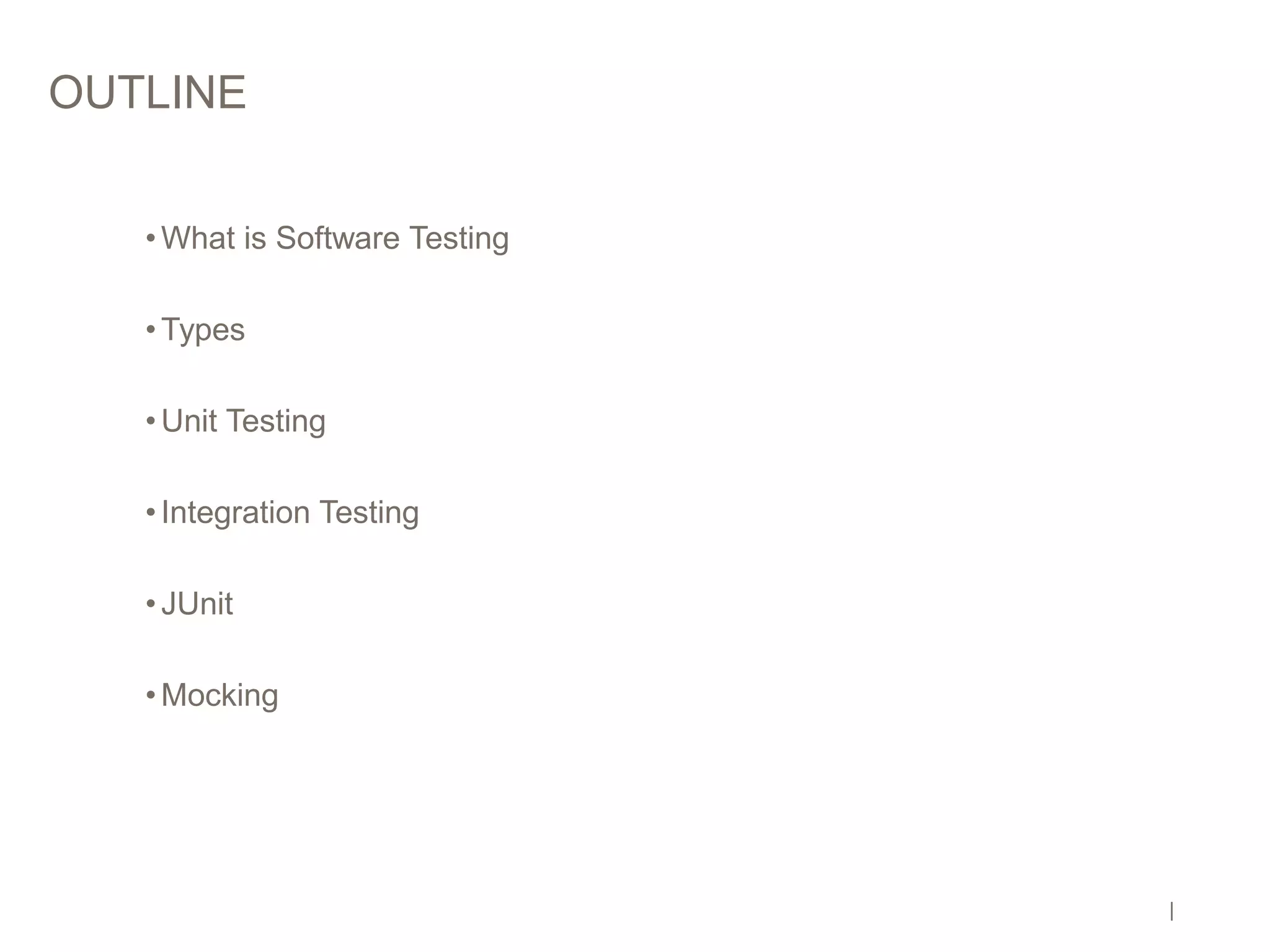 OUTLINE

• What is Software Testing

• Types

• Unit Testing

• Integration Testing

• JUnit

• Mocking

|